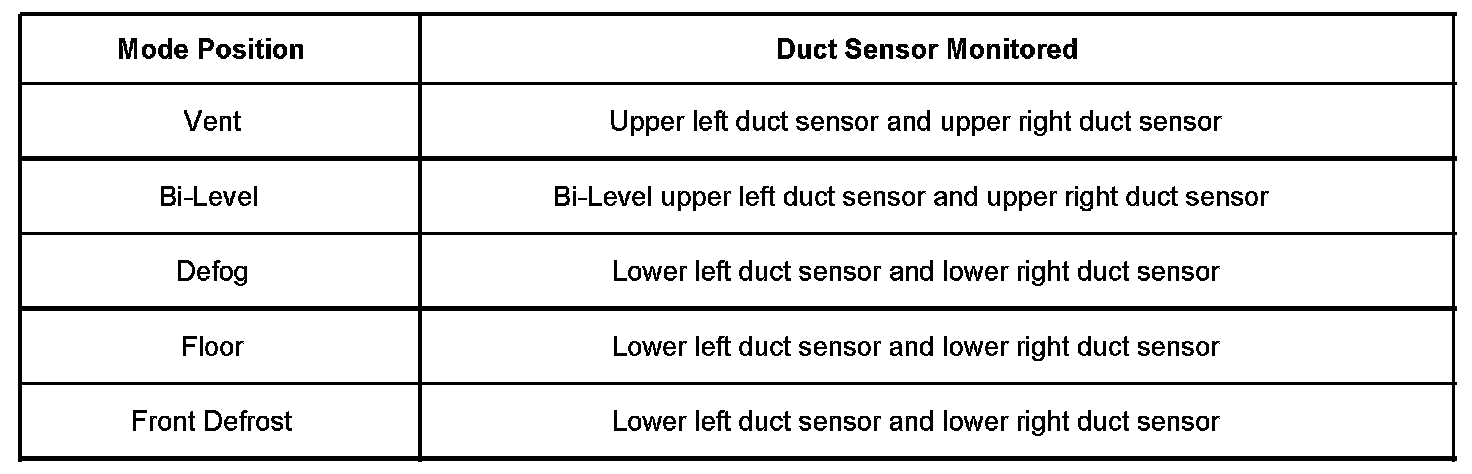 | Mode Position | Duct Sensor Monitored |
|---|---|
| Vent | Upper left duct sensor and upper right duct sensor |
| Bi-Level | Bi-Level upper left duct sensor and upper right duct sensor |
| Defog | Lower left duct sensor and lower right duct sensor |
| Floor | Lower left duct sensor and lower right duct sensor |
| Front Defrost | Lower left duct sensor and lower right duct sensor |